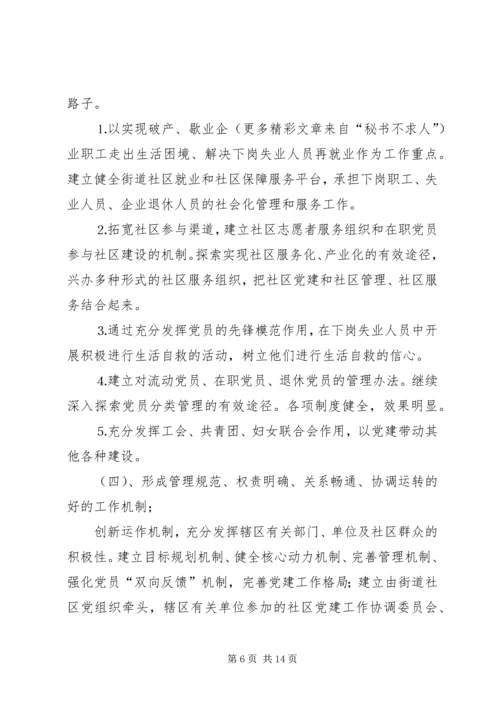 路子。

1.以实现破产、歇业企（更多精彩文章来自“秘书不求人”）业职工走出生活困境、解决下岗失业人员再就业作为工作重点。建立健全街道社区就业和社区保障服务平台，承担下岗职工、失业人员、企业退休人员的社会化管理和服务工作。

2.拓宽社区参与渠道，建立社区志愿者服务组织和在职党员参与社区建设的机制。探索实现社区服务化、产业化的有效途径，兴办多种形式的社区服务组织，把社区党建和社区管理、社区服务结合起来。

3.通过充分发挥党员的先锋模范作用，在下岗失业人员中开展积极进行生活自救的活动，树立他们进行生活自救的信心。

4.建立对流动党员、在职党员、退休党员的管理办法。继续深入探索党员分类管理的有效途径。各项制度健全，效果明显。

5.充分发挥工会、共青团、妇女联合会作用，以党建带动其他各种建设。

（四）、形成管理规范、权责明确、关系畅通、协调运转的好的工作机制；

创新运作机制，充分发挥辖区有关部门、单位及社区群众的积极性。建立目标规划机制、健全核心动力机制、完善管理机制、强化党员“双向反馈”机制，完善党建工作格局；建立由街道社区党组织牵头，辖区有关单位参加的社区党建工作协调委员会、

第 6 页 共 14 页